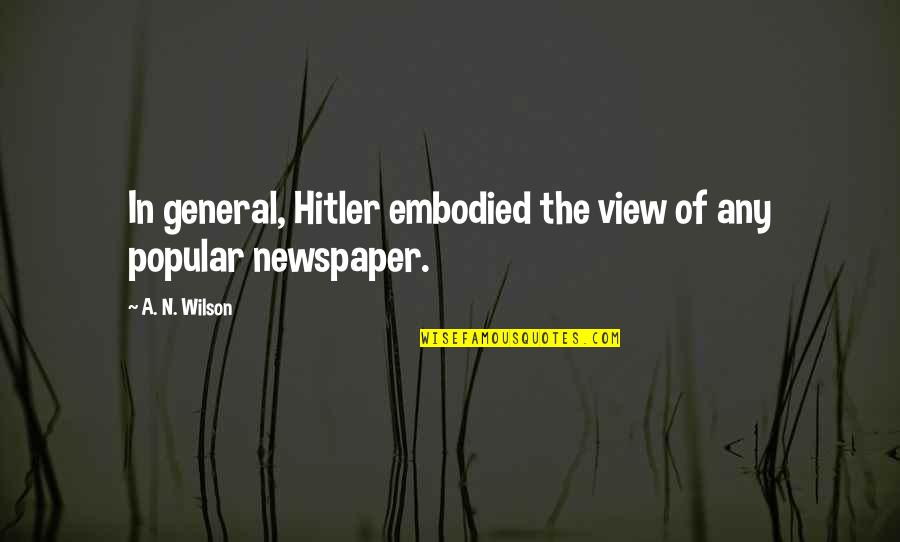 In general, Hitler embodied the view of any popular newspaper.

~ A. N. Wilson

WISEFAMOUSQUOTES.COM